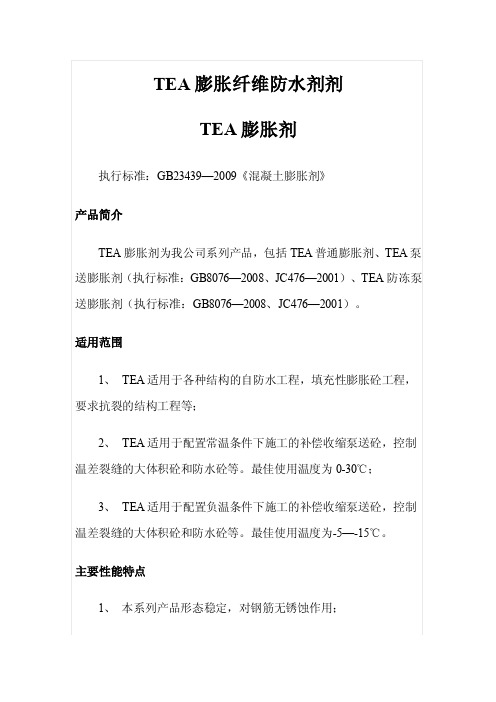 TEA 膨胀纤维防水剂剂

TEA 膨胀剂

执行标准：GB23439—2009《混凝土膨胀剂》

产品简介

TEA 膨胀剂为我公司系列产品，包括 TEA 普通膨胀剂、TEA 泵送膨胀剂（执行标准：GB8076—2008、JC476—2001）、TEA 防冻泵送膨胀剂（执行标准：GB8076—2008、JC476—2001）。

适用范围

1、 TEA 适用于各种结构的自防水工程，填充性膨胀砼工程，要求抗裂的结构工程等；

2、 TEA 适用于配置常温条件下施工的补偿收缩泵送砼，控制温差裂缝的大体积砼和防水砼等。最佳使用温度为 0-30℃；

3、 TEA 适用于配置负温条件下施工的补偿收缩泵送砼，控制温差裂缝的大体积砼和防水砼等。最佳使用温度为-5—-15℃。

主要性能特点

1、 本系列产品形态稳定，对钢筋无锈蚀作用；